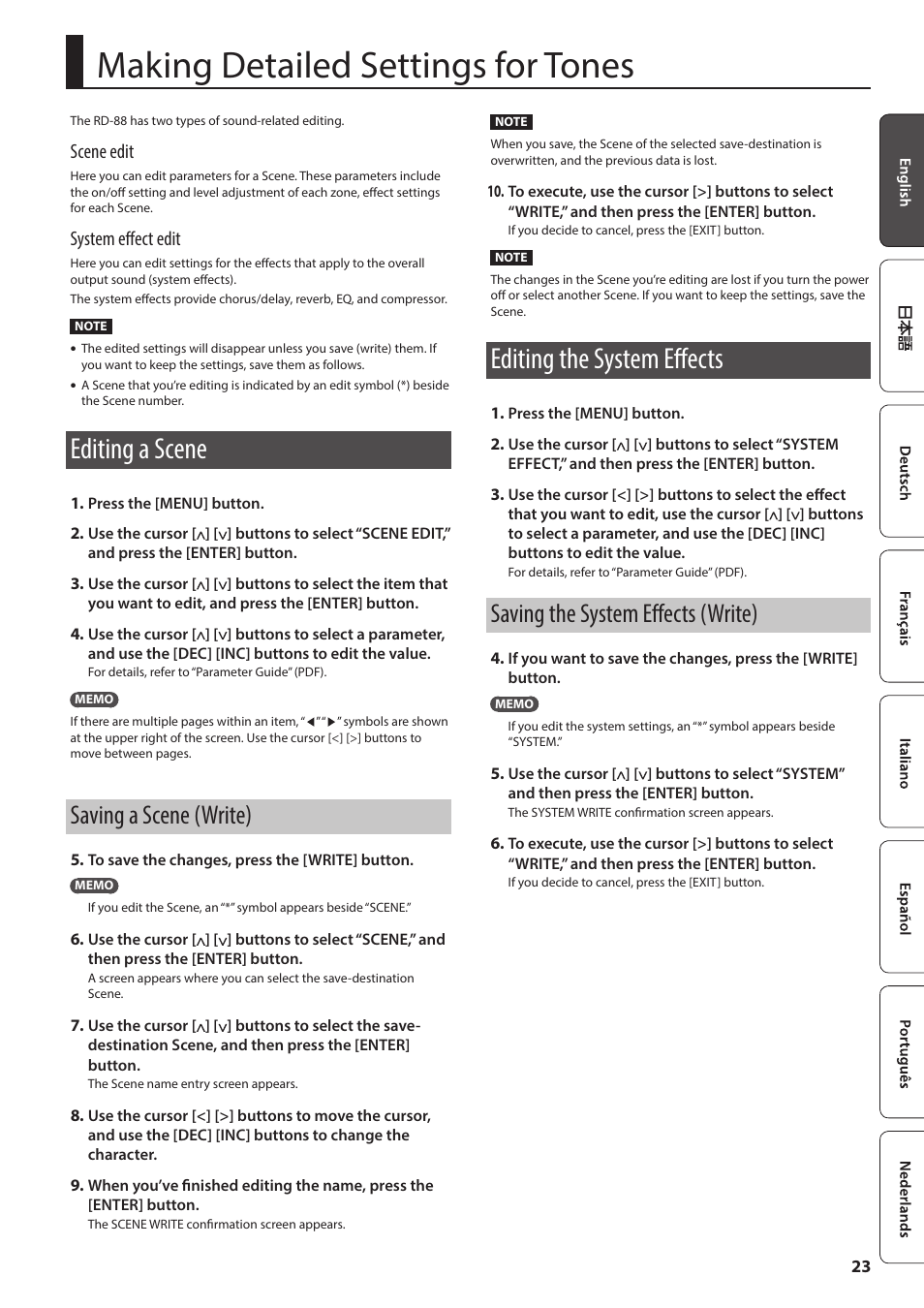 Making Detailed Settings for Tones

The RD-88 has two types of sound-related editing.

Scene edit

Here you can edit parameters for a Scene. These parameters include the on/off setting and level adjustment of each zone, effect settings for each Scene.

System effect edit

Here you can edit settings for the effects that apply to the overall output sound (system effects).

The system effects provide chorus/delay, reverb, EQ, and compressor.

NOTE

• The edited settings will disappear unless you save (write) them. If you want to keep the settings, save them as follows.

• A Scene that you're editing is indicated by an edit symbol (*) beside the Scene number.

Editing a Scene

1. Press the [MENU] button.

2. Use the cursor [∧] [∨] buttons to select "SCENE EDIT," and press the [ENTER] button.

3. Use the cursor [∧] [∨] buttons to select the item that you want to edit, and press the [ENTER] button.

4. Use the cursor [∧] [∨] buttons to select a parameter, and use the [DEC] [INC] buttons to edit the value.
For details, refer to "Parameter Guide" (PDF).

MEMO

If there are multiple pages within an item, "◀" "▶" symbols are shown at the upper right of the screen. Use the cursor [<] [>] buttons to move between pages.

Saving a Scene (Write)

5. To save the changes, press the [WRITE] button.

MEMO

If you edit the Scene, an "*" symbol appears beside "SCENE."

6. Use the cursor [∧] [∨] buttons to select "SCENE," and then press the [ENTER] button.
A screen appears where you can select the save-destination Scene.

7. Use the cursor [∧] [∨] buttons to select the save-destination Scene, and then press the [ENTER] button.
The Scene name entry screen appears.

8. Use the cursor [<] [>] buttons to move the cursor, and use the [DEC] [INC] buttons to change the character.

9. When you've finished editing the name, press the [ENTER] button.
The SCENE WRITE confirmation screen appears.

NOTE

When you save, the Scene of the selected save-destination is overwritten, and the previous data is lost.

10. To execute, use the cursor [>] buttons to select "WRITE," and then press the [ENTER] button.
If you decide to cancel, press the [EXIT] button.

NOTE

The changes in the Scene you're editing are lost if you turn the power off or select another Scene. If you want to keep the settings, save the Scene.

Editing the System Effects

1. Press the [MENU] button.

2. Use the cursor [∧] [∨] buttons to select "SYSTEM EFFECT," and then press the [ENTER] button.

3. Use the cursor [<] [>] buttons to select the effect that you want to edit, use the cursor [∧] [∨] buttons to select a parameter, and use the [DEC] [INC] buttons to edit the value.
For details, refer to "Parameter Guide" (PDF).

Saving the System Effects (Write)

4. If you want to save the changes, press the [WRITE] button.

MEMO

If you edit the system settings, an "*" symbol appears beside "SYSTEM."

5. Use the cursor [∧] [∨] buttons to select "SYSTEM" and then press the [ENTER] button.
The SYSTEM WRITE confirmation screen appears.

6. To execute, use the cursor [>] buttons to select "WRITE," and then press the [ENTER] button.
If you decide to cancel, press the [EXIT] button.

English
日本語
Deutsch
Français
Italiano
Español
Português
Nederlands

23